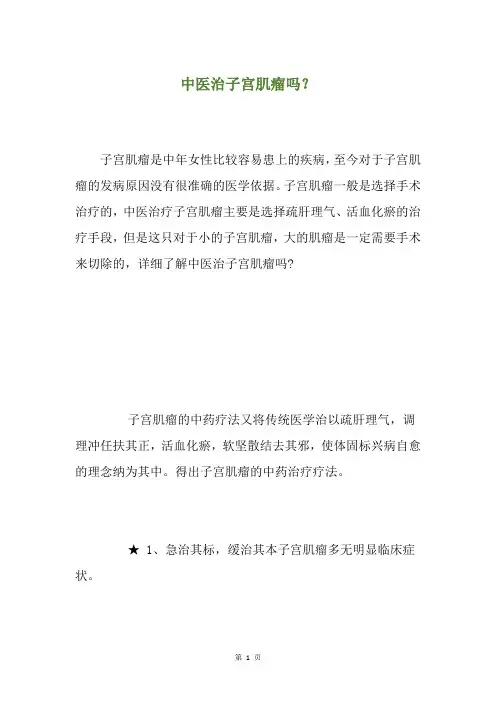 中医治子宫肌瘤吗？

子宫肌瘤是中年女性比较容易患上的疾病，至今对于子宫肌瘤的发病原因没有很准确的医学依据。子宫肌瘤一般是选择手术治疗的，中医治疗子宫肌瘤主要是选择疏肝理气、活血化瘀的治疗手段，但是这只对于小的子宫肌瘤，大的肌瘤是一定需要手术来切除的，详细了解中医治子宫肌瘤吗?

子宫肌瘤的中药疗法又将传统医学治以疏肝理气，调理冲任扶其正，活血化瘀，软坚散结去其邪，使体固标兴病自愈的理念纳为其中。得出子宫肌瘤的中药治疗疗法。

★ 1、急治其标，缓治其本子宫肌瘤多无明显临床症状。

第 1 页